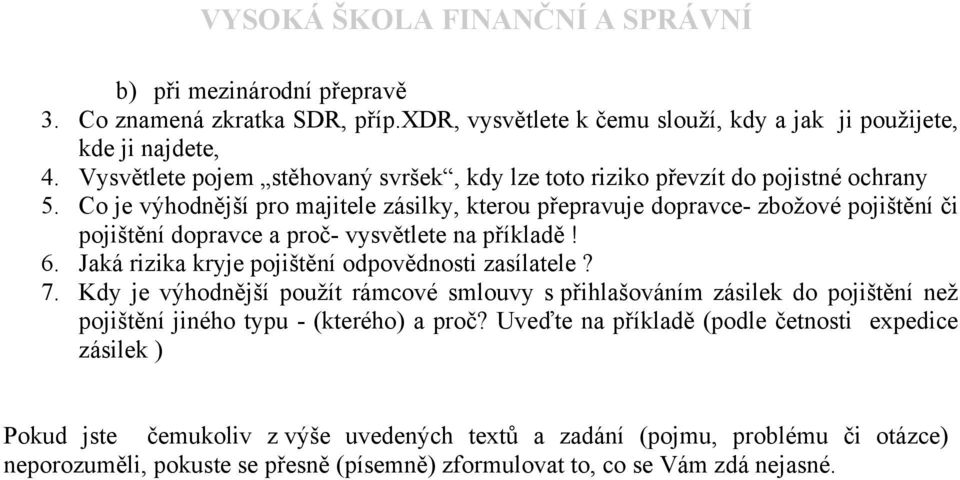 VYSOKÁ ŠKOLA FINANČNÍ A SPRÁVNÍ

b) při mezinárodní přepravě

3. Co znamená zkratka SDR, příp.XDR, vysvětlete k čemu slouží, kdy a jak ji použijete, kde ji najdete,

4. Vysvětlete pojem „stěhovaný svršek“, kdy lze toto riziko převzít do pojistné ochrany

5. Co je výhodnější pro majitele zásilky, kterou přepravuje dopravce- zbožové pojištění či pojištění dopravce a proč- vysvětlete na příkladě !

6. Jaká rizika kryje pojištění odpovědnosti zasílatele ?

7. Kdy je výhodnější použít rámcové smlouvy s přihlašováním zásilek do pojištění než pojištění jiného typu - (kterého) a proč? Uveďte na příkladě (podle četnosti expedice zásilek )

Pokud jste čemukoliv z výše uvedených textů a zadání (pojmu, problému či otázce) neporozuměli, pokuste se přesně (písemně) zformulovat to, co se Vám zdá nejasné.